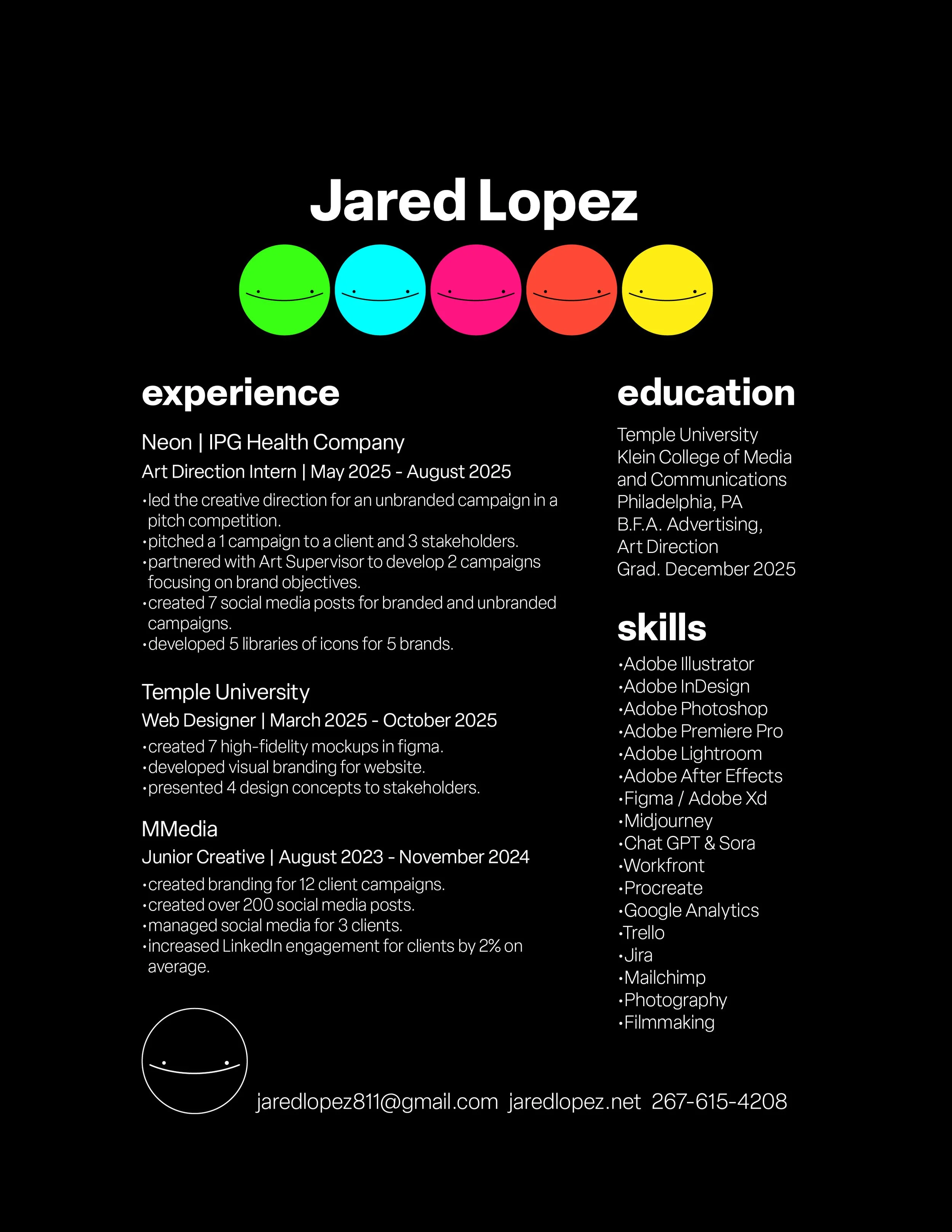 Jared Lopez

experience

Neon | IPG Health Company

Art Direction Intern | May 2025 - August 2025

•led the creative direction for an unbranded campaign in a pitch competition.
•pitched a 1 campaign to a client and 3 stakeholders.
•partnered with Art Supervisor to develop 2 campaigns focusing on brand objectives.
•created 7 social media posts for branded and unbranded campaigns.
•developed 5 libraries of icons for 5 brands.

Temple University

Web Designer | March 2025 - October 2025

•created 7 high-fidelity mockups in figma.
•developed visual branding for website.
•presented 4 design concepts to stakeholders.

MMedia

Junior Creative | August 2023 - November 2024

•created branding for 12 client campaigns.
•created over 200 social media posts.
•managed social media for 3 clients.
•increased LinkedIn engagement for clients by 2% on average.

education

Temple University
Klein College of Media and Communications
Philadelphia, PA
B.F.A. Advertising, Art Direction
Grad. December 2025

skills

•Adobe Illustrator
•Adobe InDesign
•Adobe Photoshop
•Adobe Premiere Pro
•Adobe Lightroom
•Adobe After Effects
•Figma / Adobe Xd
•Midjourney
•Chat GPT & Sora
•Workfront
•Procreate
•Google Analytics
•Trello
•Jira
•Mailchimp
•Photography
•Filmmaking

jaredlopez811@gmail.com jaredlopez.net 267-615-4208